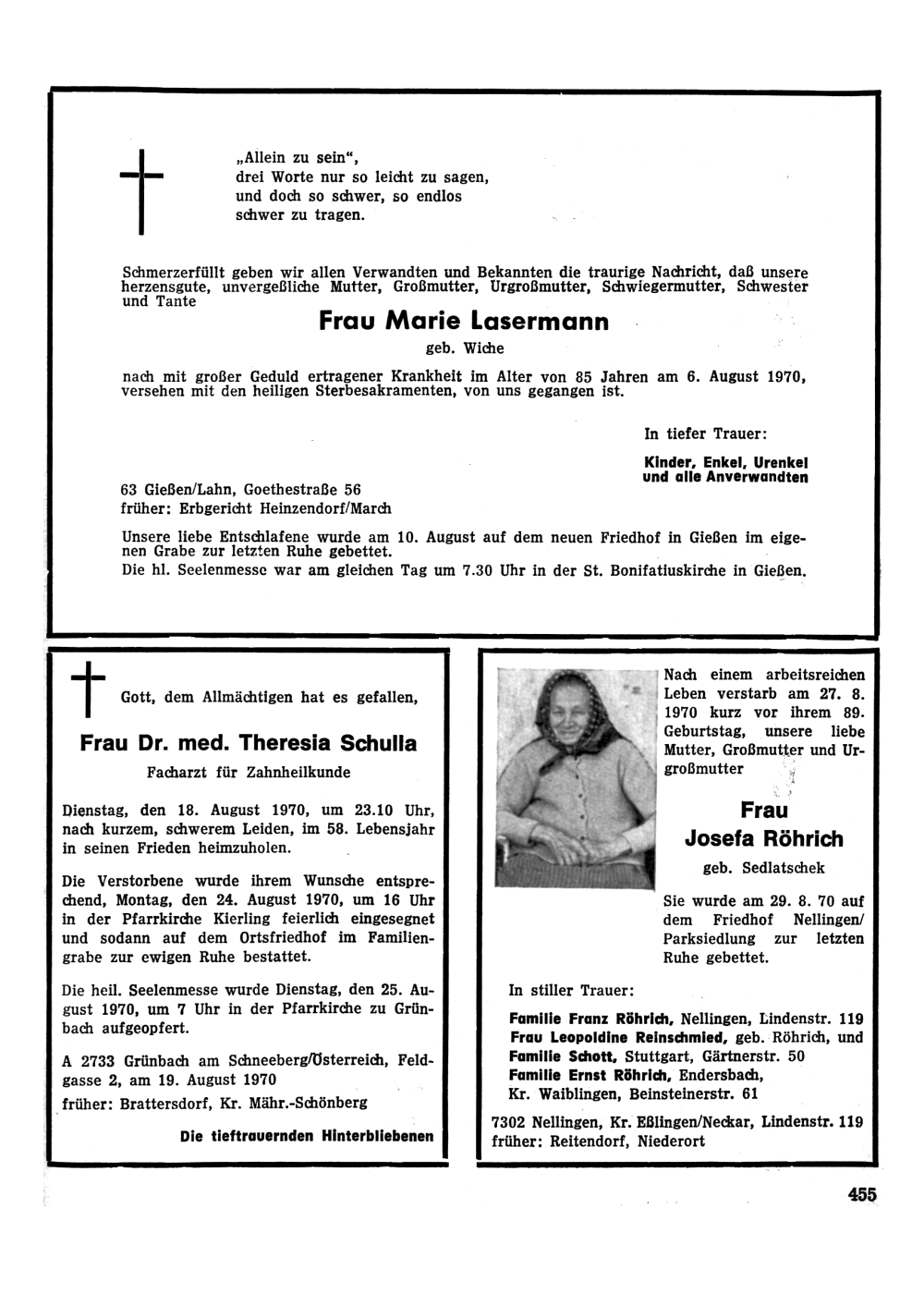 „Allein zu sein“,
drei Worte nur so leicht zu sagen,
und doch so schwer, so endlos
schwer zu tragen.

Schmerzerfüllt geben wir allen Verwandten und Bekannten die traurige Nachricht, daß unsere herzensgute, unvergeßliche Mutter, Großmutter, Urgroßmutter, Schwiegermutter, Schwester und Tante

Frau Marie Lasermann

geb. Wiche

nach mit großer Geduld ertragener Krankheit im Alter von 85 Jahren am 6. August 1970, versehen mit den heiligen Sterbesakramenten, von uns gegangen ist.

In tiefer Trauer:

Kinder, Enkel, Urenkel und alle Anverwandten

63 Gießen/Lahn, Goethestraße 56
früher: Erbgericht Heinzendorf/March

Unsere liebe Entschlafene wurde am 10. August auf dem neuen Friedhof in Gießen im eigenen Grabe zur letzten Ruhe gebettet.
Die hl. Seelenmesse war am gleichen Tag um 7.30 Uhr in der St. Bonifatiuskirche in Gießen.

Gott, dem Allmächtigen hat es gefallen,

Frau Dr. med. Theresia Schulla

Facharzt für Zahnheilkunde

Dienstag, den 18. August 1970, um 23.10 Uhr, nach kurzem, schwerem Leiden, im 58. Lebensjahr in seinen Frieden heimzuholen.

Die Verstorbene wurde ihrem Wunsche entsprechend, Montag, den 24. August 1970, um 16 Uhr in der Pfarrkirche Kierling feierlich eingesegnet und sodann auf dem Ortsfriedhof im Familiengrabe zur ewigen Ruhe bestattet.

Die heil. Seelenmesse wurde Dienstag, den 25. August 1970, um 7 Uhr in der Pfarrkirche zu Grünbach aufgeopfert.

A 2733 Grünbach am Schneeberg/Österreich, Feldgasse 2, am 19. August 1970
früher: Brattersdorf, Kr. Mähr.-Schönberg

Die tieftrauernden Hinterbliebenen

Nach einem arbeitsreichen Leben verstarb am 27. 8. 1970 kurz vor ihrem 89. Geburtstag, unsere liebe Mutter, Großmutter und Urgroßmutter

Frau
Josefa Röhrich

geb. Sedlatschek

Sie wurde am 29. 8. 70 auf dem Friedhof Nellingen/Parksiedlung zur letzten Ruhe gebettet.

In stiller Trauer:

Familie Franz Röhrich, Nellingen, Lindenstr. 119
Frau Leopoldine Reinschmied, geb. Röhrich, und
Familie Schott, Stuttgart, Gärtnerstr. 50
Familie Ernst Röhrich, Endersbach,
Kr. Waiblingen, Beinsteinerstr. 61

7302 Nellingen, Kr. Eßlingen/Neckar, Lindenstr. 119
früher: Reitendorf, Niederort

455